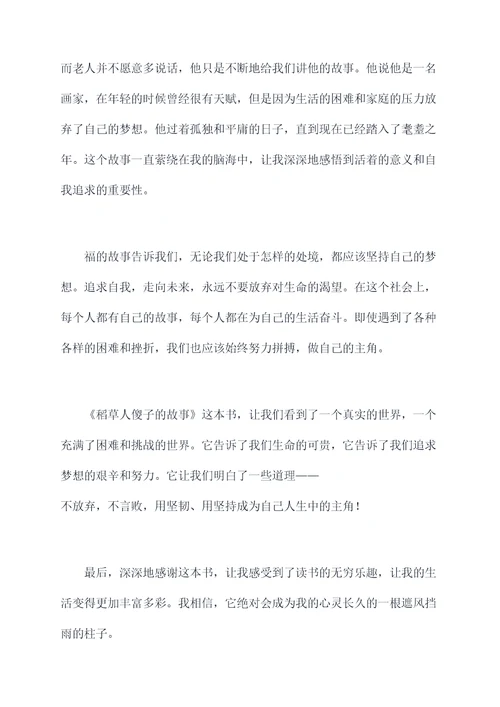 而老人并不愿意多说话，他只是不断地给我们讲他的故事。他说他是一名画家，在年轻的时候曾经很有天赋，但是因为生活的困难和家庭的压力放弃了自己的梦想。他过着孤独和平庸的日子，直到现在已经踏入了耄耋之年。这个故事一直萦绕在我的脑海中，让我深深地感悟到活着的意义和自我追求的重要性。

福的故事告诉我们，无论我们处于怎样的处境，都应该坚持自己的梦想。追求自我，走向未来，永远不要放弃对生命的渴望。在这个社会上，每个人都有自己的故事，每个人都在为自己的生活奋斗。即使遇到了各种各样的困难和挫折，我们也应该始终努力拼搏，做自己的主角。

《稻草人傻子的故事》这本书，让我们看到了一个真实的世界，一个充满了困难和挑战的世界。它告诉了我们生命的可贵，它告诉了我们追求梦想的艰辛和努力。它让我们明白了一些道理——
不放弃，不言败，用坚韧、用坚持成为自己人生中的主角！

最后，深深地感谢这本书，让我感受到了读书的无穷乐趣，让我的生活变得更加丰富多彩。我相信，它绝对会成为我的心灵长久的一根遮风挡雨的柱子。